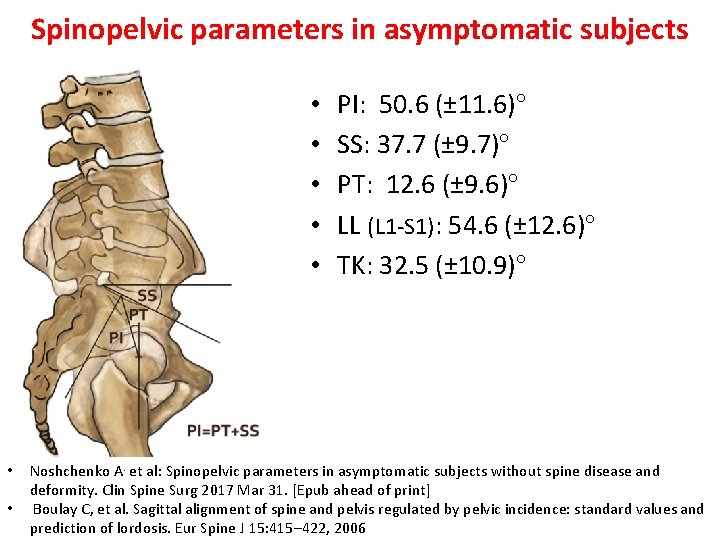 Spinopelvic parameters in asymptomatic subjects

SS

PT

PI

PI=PT+SS

• PI: 50.6 (±11.6)°
• SS: 37.7 (±9.7)°
• PT: 12.6 (±9.6)°
• LL (L1-S1): 54.6 (±12.6)°
• TK: 32.5 (±10.9)°

• Noshchenko A. et al: Spinopelvic parameters in asymptomatic subjects without spine disease and deformity. Clin Spine Surg 2017 Mar 31. [Epub ahead of print]
• Boulay C, et al. Sagittal alignment of spine and pelvis regulated by pelvic incidence: standard values and prediction of lordosis. Eur Spine J 15:415–422, 2006